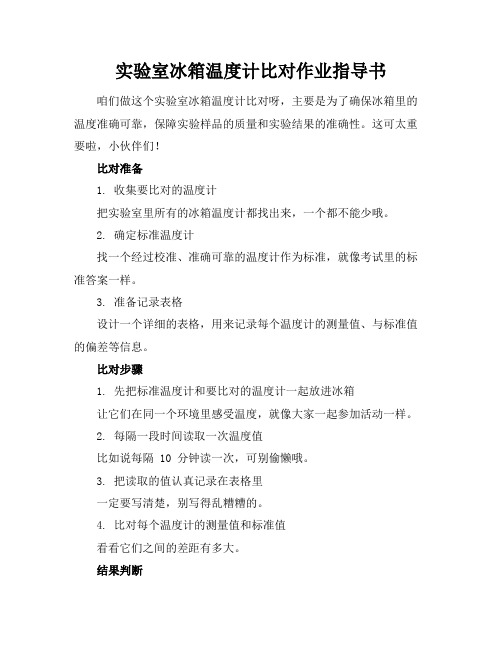 实验室冰箱温度计比对作业指导书

咱们做这个实验室冰箱温度计比对呀，主要是为了确保冰箱里的温度准确可靠，保障实验样品的质量和实验结果的准确性。这可太重要啦，小伙伴们！

比对准备

1. 收集要比对的温度计

把实验室里所有的冰箱温度计都找出来，一个都不能少哦。

2. 确定标准温度计

找一个经过校准、准确可靠的温度计作为标准，就像考试里的标准答案一样。

3. 准备记录表格

设计一个详细的表格，用来记录每个温度计的测量值、与标准值的偏差等信息。

比对步骤

1. 先把标准温度计和要比对的温度计一起放进冰箱

让它们在同一个环境里感受温度，就像大家一起参加活动一样。

2. 每隔一段时间读取一次温度值

比如说每隔 10 分钟读一次，可别偷懒哦。

3. 把读取的值认真记录在表格里

一定要写清楚，别写得乱糟糟的。

4. 比对每个温度计的测量值和标准值

看看它们之间的差距有多大。

结果判断